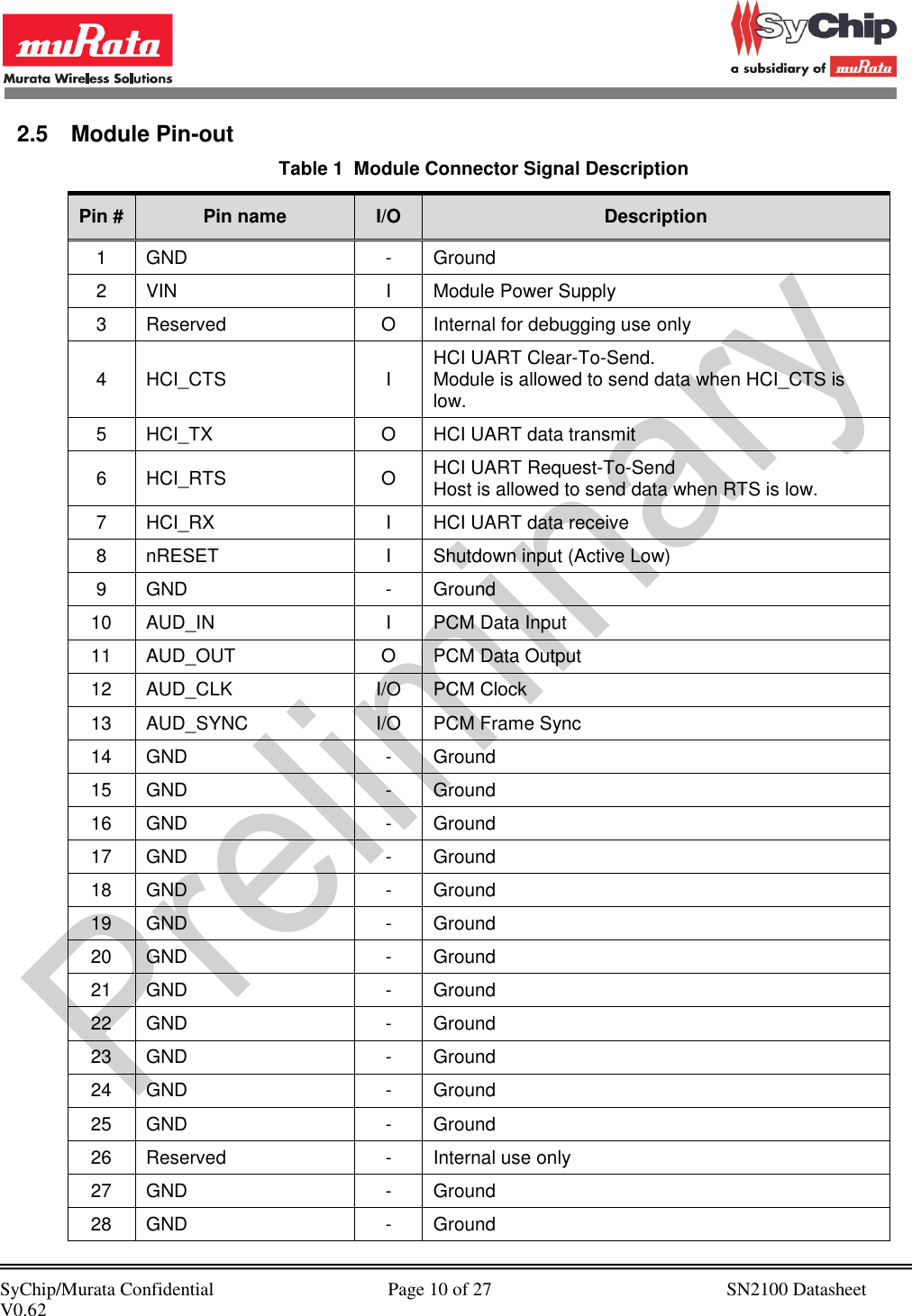 muRata
Murata Wireless Solutions

SyChip
a subsidiary of muRata

2.5 Module Pin-out

Table 1 Module Connector Signal Description

| Pin # | Pin name | I/O | Description |
|---|---|---|---|
| 1 | GND | - | Ground |
| 2 | VIN | I | Module Power Supply |
| 3 | Reserved | O | Internal for debugging use only |
| 4 | HCI_CTS | I | HCI UART Clear-To-Send. Module is allowed to send data when HCI_CTS is low. |
| 5 | HCI_TX | O | HCI UART data transmit |
| 6 | HCI_RTS | O | HCI UART Request-To-Send Host is allowed to send data when RTS is low. |
| 7 | HCI_RX | I | HCI UART data receive |
| 8 | nRESET | I | Shutdown input (Active Low) |
| 9 | GND | - | Ground |
| 10 | AUD_IN | I | PCM Data Input |
| 11 | AUD_OUT | O | PCM Data Output |
| 12 | AUD_CLK | I/O | PCM Clock |
| 13 | AUD_SYNC | I/O | PCM Frame Sync |
| 14 | GND | - | Ground |
| 15 | GND | - | Ground |
| 16 | GND | - | Ground |
| 17 | GND | - | Ground |
| 18 | GND | - | Ground |
| 19 | GND | - | Ground |
| 20 | GND | - | Ground |
| 21 | GND | - | Ground |
| 22 | GND | - | Ground |
| 23 | GND | - | Ground |
| 24 | GND | - | Ground |
| 25 | GND | - | Ground |
| 26 | Reserved | - | Internal use only |
| 27 | GND | - | Ground |
| 28 | GND | - | Ground |

Preliminary

SyChip/Murata Confidential
V0.62
Page 10 of 27
SN2100 Datasheet